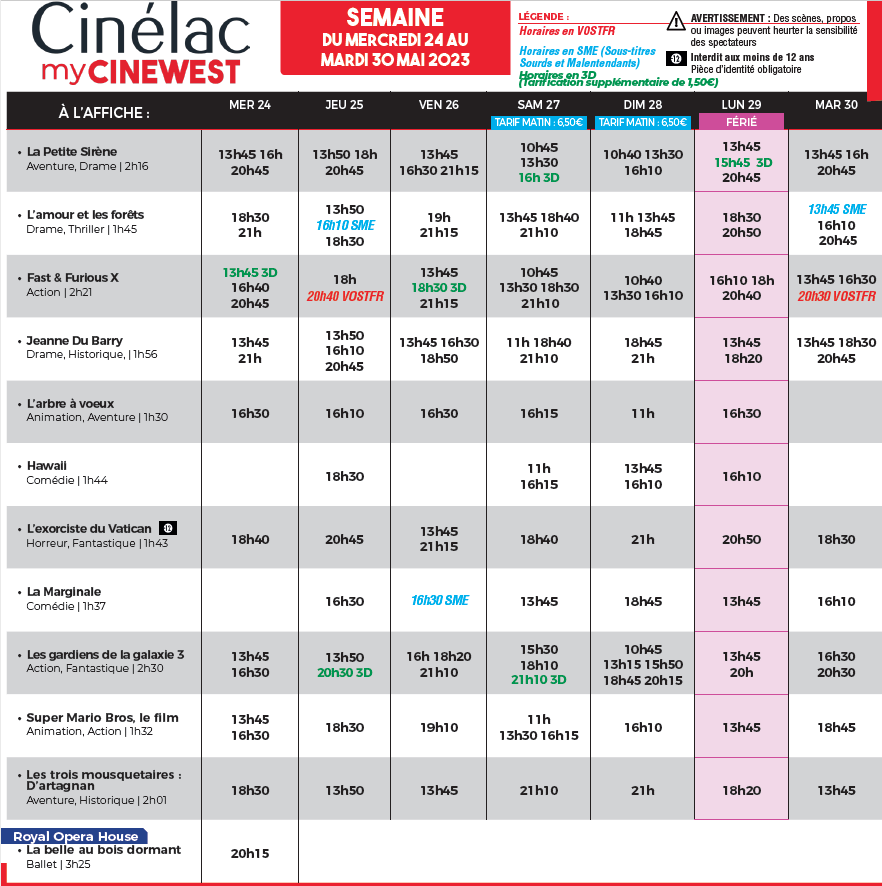 Cinélac
myCINEWEST

SEMAINE
DU MERCREDI 24 AU MARDI 30 MAI 2023

LÉGENDE :
Horaires en VOSTFR
Horaires en SME (Sous-titres Sourds et Malentendants)
Horaires en 3D (Tarification supplémentaire de 1,50€)

AVERTISSEMENT : Des scènes, propos ou images peuvent heurter la sensibilité des spectateurs
12 Interdit aux moins de 12 ans
Pièce d'identité obligatoire

| À L'AFFICHE : | MER 24 | JEU 25 | VEN 26 | SAM 27 TARIF MATIN : 6,50€ | DIM 28 TARIF MATIN : 6,50€ | LUN 29 FÉRIÉ | MAR 30 |
|---|---|---|---|---|---|---|---|
| • La Petite Sirène Aventure, Drame \| 2h16 | 13h45 16h 20h45 | 13h50 18h 20h45 | 13h45 16h30 21h15 | 10h45 13h30 16h 3D | 10h40 13h30 16h10 | 13h45 15h45 3D 20h45 | 13h45 16h 20h45 |
| • L'amour et les forêts Drame, Thriller \| 1h45 | 18h30 21h | 13h50 16h10 SME 18h30 | 19h 21h15 | 13h45 18h40 21h10 | 11h 13h45 18h45 | 18h30 20h50 | 13h45 SME 16h10 20h45 |
| • Fast & Furious X Action \| 2h21 | 13h45 3D 16h40 20h45 | 18h 20h40 VOSTFR | 13h45 18h30 3D 21h15 | 10h45 13h30 18h30 21h10 | 10h40 13h30 16h10 | 16h10 18h 20h40 | 13h45 16h30 20h30 VOSTFR |
| • Jeanne Du Barry Drame, Historique, \| 1h56 | 13h45 21h | 13h50 16h10 20h45 | 13h45 16h30 18h50 | 11h 18h40 21h10 | 18h45 21h | 13h45 18h20 | 13h45 18h30 20h45 |
| • L'arbre à voeux Animation, Aventure \| 1h30 | 16h30 | 16h10 | 16h30 | 16h15 | 11h | 16h30 | |
| • Hawaii Comédie \| 1h44 | | 18h30 | | 11h 16h15 | 13h45 16h10 | 16h10 | |
| • L'exorciste du Vatican 12 Horreur, Fantastique \| 1h43 | 18h40 | 20h45 | 13h45 21h15 | 18h40 | 21h | 20h50 | 18h30 |
| • La Marginale Comédie \| 1h37 | | 16h30 | 16h30 SME | 13h45 | 18h45 | 13h45 | 16h10 |
| • Les gardiens de la galaxie 3 Action, Fantastique \| 2h30 | 13h45 16h30 | 13h50 20h30 3D | 16h 18h20 21h10 | 15h30 18h10 21h10 3D | 10h45 13h15 15h50 18h45 20h15 | 13h45 20h | 16h30 20h30 |
| • Super Mario Bros, le film Animation, Action \| 1h32 | 13h45 16h30 | 18h30 | 19h10 | 11h 13h30 16h15 | 16h10 | 13h45 | 18h45 |
| • Les trois mousquetaires : D'artagnan Aventure, Historique \| 2h01 | 18h30 | 13h50 | 13h45 | 21h10 | 21h | 18h20 | 13h45 |
| Royal Opera House • La belle au bois dormant Ballet \| 3h25 | 20h15 | | | | | | |